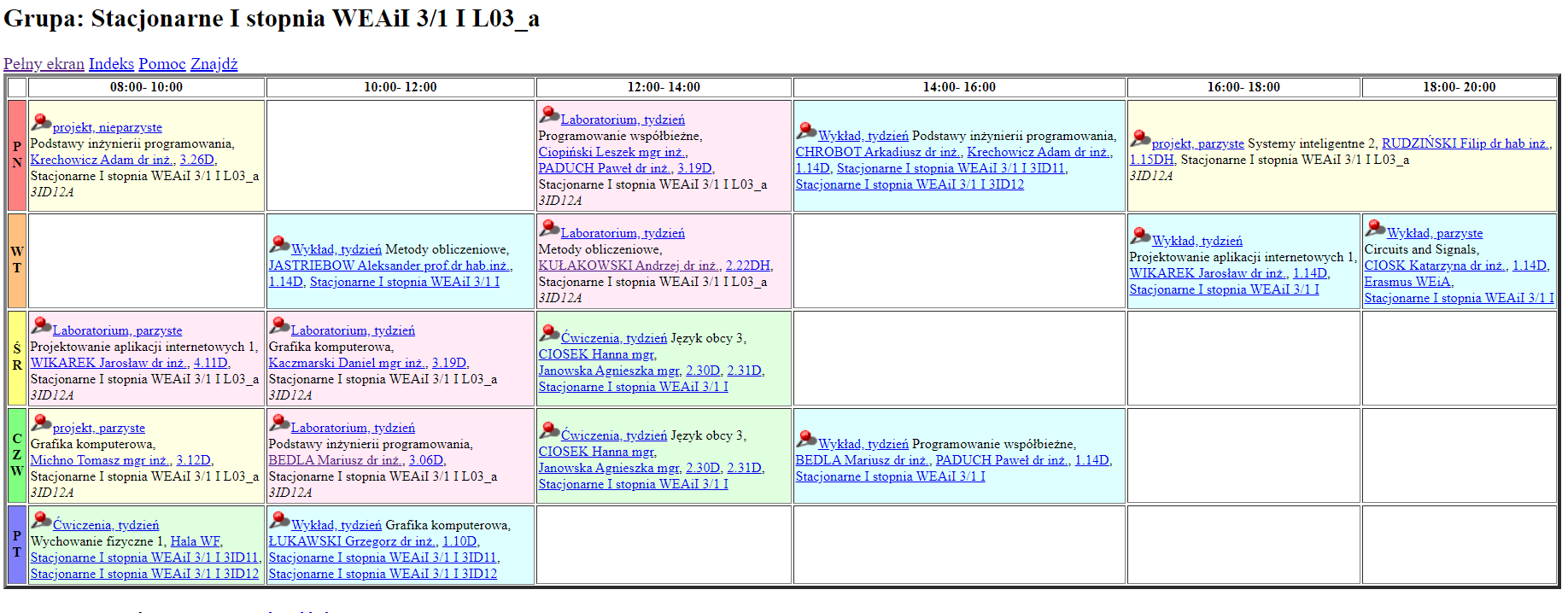 Grupa: Stacjonarne I stopnia WEAiI 3/1 I L03_a

Pełny ekran Indeks Pomoc Znajdź

| | 08:00- 10:00 | 10:00- 12:00 | 12:00- 14:00 | 14:00- 16:00 | 16:00- 18:00 | 18:00- 20:00 |
|---|---|---|---|---|---|---|
| PN | projekt, nieparzyste Podstawy inżynierii programowania, Krechowicz Adam dr inż., 3.26D, Stacjonarne I stopnia WEAiI 3/1 I L03_a 3ID12A | | Laboratorium, tydzień Programowanie współbieżne, Ciopiński Leszek mgr inż., PADUCH Paweł dr inż., 3.19D, Stacjonarne I stopnia WEAiI 3/1 I L03_a 3ID12A | Wykład, tydzień Podstawy inżynierii programowania, CHROBOT Arkadiusz dr inż., Krechowicz Adam dr inż., 1.14D, Stacjonarne I stopnia WEAiI 3/1 I 3ID11, Stacjonarne I stopnia WEAiI 3/1 I 3ID12 | projekt, parzyste Systemy inteligentne 2, RUDZIŃSKI Filip dr hab inż., 1.15DH, Stacjonarne I stopnia WEAiI 3/1 I L03_a 3ID12A | |
| WT | | Wykład, tydzień Metody obliczeniowe, JASTRIEBOW Aleksander prof.dr hab.inż., 1.14D, Stacjonarne I stopnia WEAiI 3/1 I | Laboratorium, tydzień Metody obliczeniowe, KUŁAKOWSKI Andrzej dr inż., 2.22DH, Stacjonarne I stopnia WEAiI 3/1 I L03_a 3ID12A | | Wykład, tydzień Projektowanie aplikacji internetowych 1, WIKAREK Jarosław dr inż., 1.14D, Stacjonarne I stopnia WEAiI 3/1 I | Wykład, parzyste Circuits and Signals, CIOSK Katarzyna dr inż., 1.14D, Erasmus WEiA, Stacjonarne I stopnia WEAiI 3/1 I |
| ŚR | Laboratorium, parzyste Projektowanie aplikacji internetowych 1, WIKAREK Jarosław dr inż., 4.11D, Stacjonarne I stopnia WEAiI 3/1 I L03_a 3ID12A | Laboratorium, tydzień Grafika komputerowa, Kaczmarski Daniel mgr inż., 3.19D, Stacjonarne I stopnia WEAiI 3/1 I L03_a 3ID12A | Ćwiczenia, tydzień Język obcy 3, CIOSEK Hanna mgr, Janowska Agnieszka mgr, 2.30D, 2.31D, Stacjonarne I stopnia WEAiI 3/1 I | | | |
| CZW | projekt, parzyste Grafika komputerowa, Michno Tomasz mgr inż., 3.12D, Stacjonarne I stopnia WEAiI 3/1 I L03_a 3ID12A | Laboratorium, tydzień Podstawy inżynierii programowania, BEDLA Mariusz dr inż., 3.06D, Stacjonarne I stopnia WEAiI 3/1 I L03_a 3ID12A | Ćwiczenia, tydzień Język obcy 3, CIOSEK Hanna mgr, Janowska Agnieszka mgr, 2.30D, 2.31D, Stacjonarne I stopnia WEAiI 3/1 I | Wykład, tydzień Programowanie współbieżne, BEDLA Mariusz dr inż., PADUCH Paweł dr inż., 1.14D, Stacjonarne I stopnia WEAiI 3/1 I | | |
| PT | Ćwiczenia, tydzień Wychowanie fizyczne 1, Hala WF, Stacjonarne I stopnia WEAiI 3/1 I 3ID11, Stacjonarne I stopnia WEAiI 3/1 I 3ID12 | Wykład, tydzień Grafika komputerowa, ŁUKAWSKI Grzegorz dr inż., 1.10D, Stacjonarne I stopnia WEAiI 3/1 I 3ID11, Stacjonarne I stopnia WEAiI 3/1 I 3ID12 | | | | |